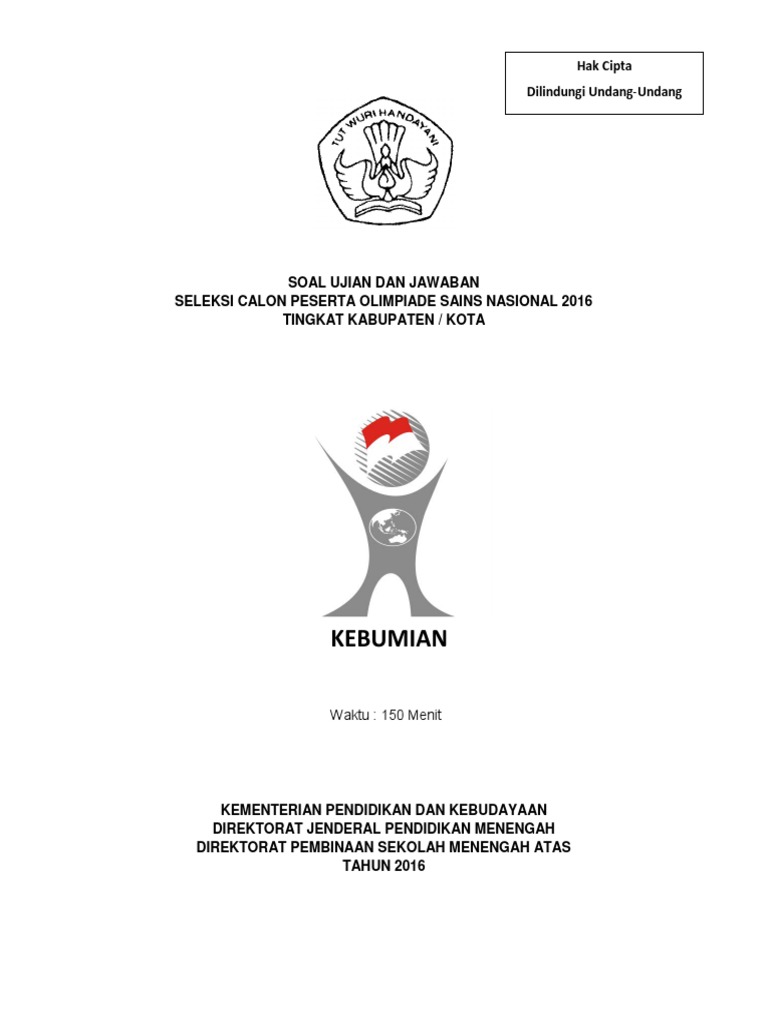 Hak Cipta
Dilindungi Undang-Undang

TUT WURI HANDAYANI

SOAL UJIAN DAN JAWABAN
SELEKSI CALON PESERTA OLIMPIADE SAINS NASIONAL 2016
TINGKAT KABUPATEN / KOTA

KEBUMIAN

Waktu : 150 Menit

KEMENTERIAN PENDIDIKAN DAN KEBUDAYAAN
DIREKTORAT JENDERAL PENDIDIKAN MENENGAH
DIREKTORAT PEMBINAAN SEKOLAH MENENGAH ATAS
TAHUN 2016